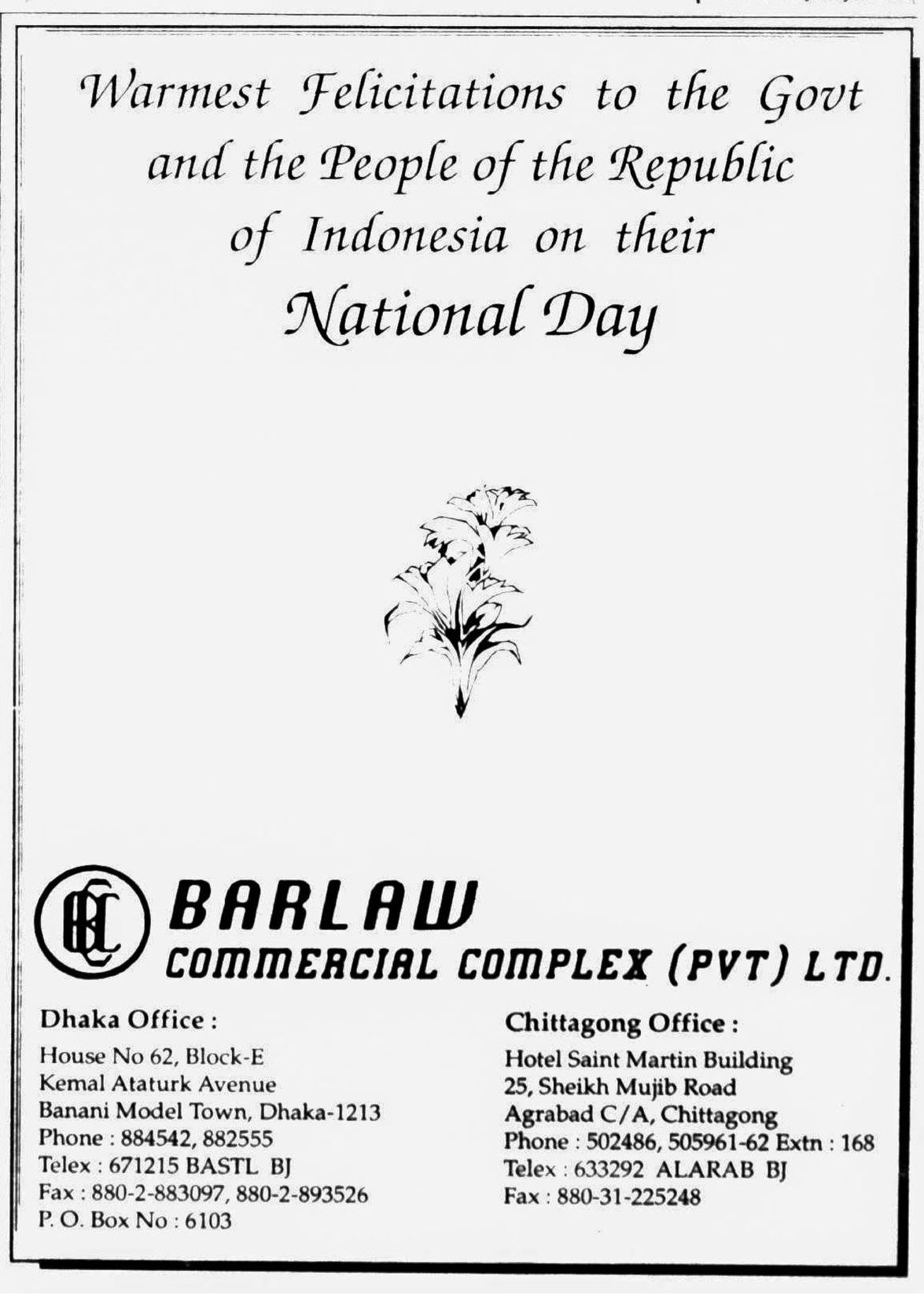 Warmest Felicitations to the Govt and the People of the Republic of Indonesia on their

National Day

BARLAW
COMMERCIAL COMPLEX (PVT) LTD.

Dhaka Office :
House No 62, Block-E
Kemal Ataturk Avenue
Banani Model Town, Dhaka-1213
Phone : 884542, 882555
Telex : 671215 BASTL BJ
Fax : 880-2-883097, 880-2-893526
P. O. Box No : 6103

Chittagong Office :
Hotel Saint Martin Building
25, Sheikh Mujib Road
Agrabad C/A, Chittagong
Phone : 502486, 505961-62 Extn : 168
Telex : 633292 ALARAB BJ
Fax : 880-31-225248